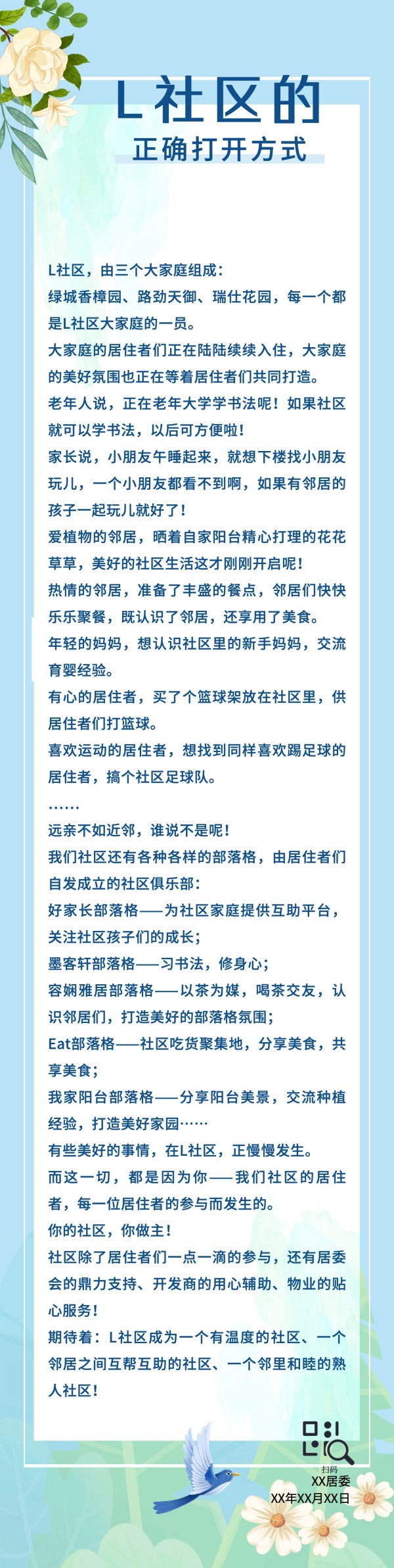 L社区的

正确打开方式

L社区，由三个大家庭组成：
绿城香樟园、路劲天御、瑞仕花园，每一个都是L社区大家庭的一员。
大家庭的居住者们正在陆陆续续入住，大家庭的美好氛围也正在等着居住者们共同打造。
老年人说，正在老年大学学书法呢！如果社区就可以学书法，以后可方便啦！
家长说，小朋友午睡起来，就想下楼找小朋友玩儿，一个小朋友都看不到啊，如果有邻居的孩子一起玩儿就好了！
爱植物的邻居，晒着自家阳台精心打理的花花草草，美好的社区生活这才刚刚开启呢！
热情的邻居，准备了丰盛的餐点，邻居们快快乐乐聚餐，既认识了邻居，还享用了美食。
年轻的妈妈，想认识社区里的新手妈妈，交流育婴经验。
有心的居住者，买了个篮球架放在社区里，供居住者们打篮球。
喜欢运动的居住者，想找到同样喜欢踢足球的居住者，搞个社区足球队。
……
远亲不如近邻，谁说不是呢！
我们社区还有各种各样的部落格，由居住者们自发成立的社区俱乐部：
好家长部落格——为社区家庭提供互助平台，关注社区孩子们的成长；
墨客轩部落格——习书法，修身心；
容娴雅居部落格——以茶为媒，喝茶交友，认识邻居们，打造美好的部落格氛围；
Eat部落格——社区吃货聚集地，分享美食，共享美食；
我家阳台部落格——分享阳台美景，交流种植经验，打造美好家园……
有些美好的事情，在L社区，正慢慢发生。
而这一切，都是因为你——我们社区的居住者，每一位居住者的参与而发生的。
你的社区，你做主！
社区除了居住者们一点一滴的参与，还有居委会的鼎力支持、开发商的用心辅助、物业的贴心服务！
期待着：L社区成为一个有温度的社区、一个邻居之间互帮互助的社区、一个邻里和睦的熟人社区！

扫码
XX居委
XX年XX月XX日